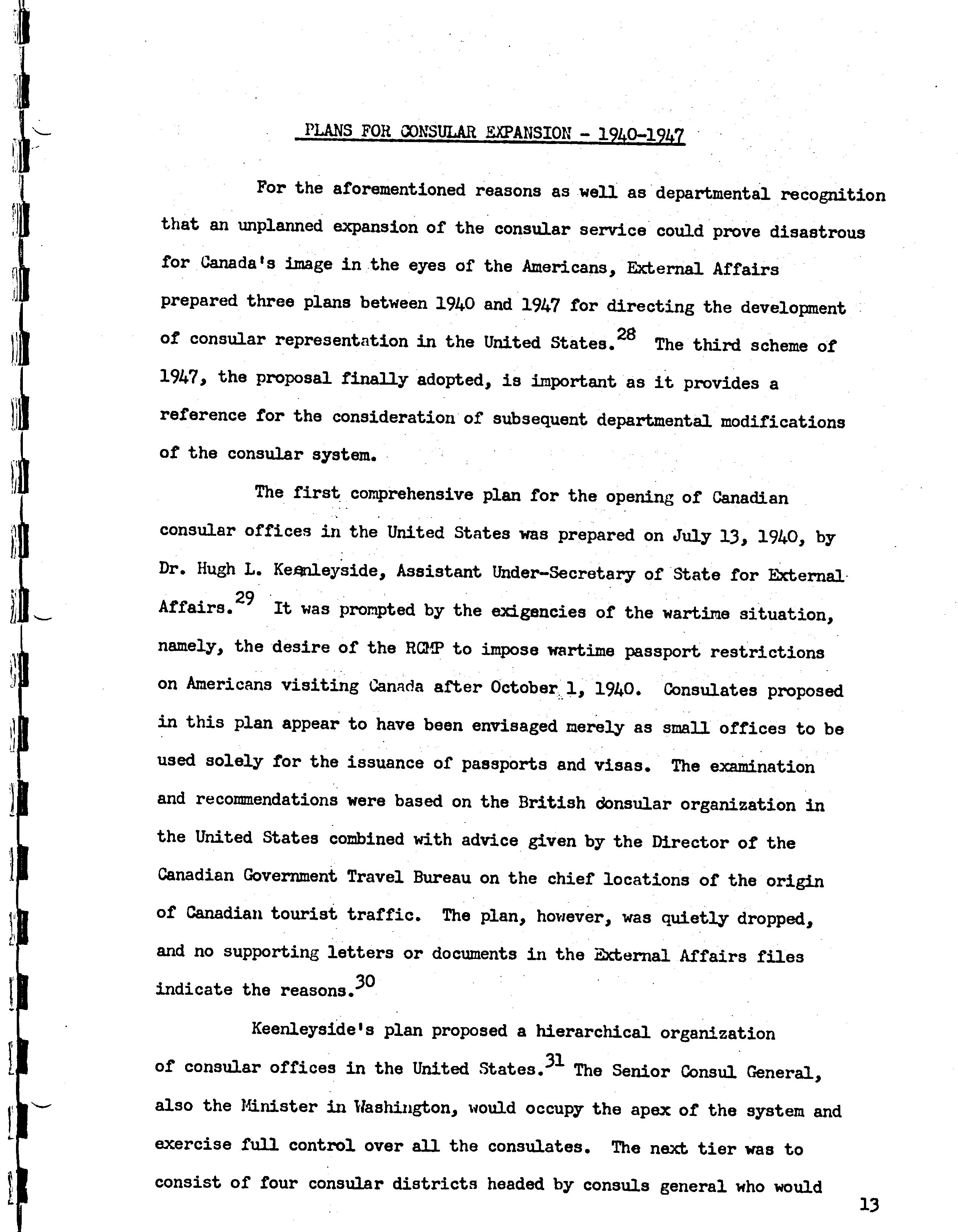 PLANS FOR CONSULAR EXPANSION - 1940-1947

For the aforementioned reasons as well as departmental recognition that an unplanned expansion of the consular service could prove disastrous for Canada's image in the eyes of the Americans, External Affairs prepared three plans between 1940 and 1947 for directing the development of consular representation in the United States.$^{28}$ The third scheme of 1947, the proposal finally adopted, is important as it provides a reference for the consideration of subsequent departmental modifications of the consular system.

The first comprehensive plan for the opening of Canadian consular offices in the United States was prepared on July 13, 1940, by Dr. Hugh L. Keenleyside, Assistant Under-Secretary of State for External Affairs.$^{29}$ It was prompted by the exigencies of the wartime situation, namely, the desire of the RCMP to impose wartime passport restrictions on Americans visiting Canada after October 1, 1940. Consulates proposed in this plan appear to have been envisaged merely as small offices to be used solely for the issuance of passports and visas. The examination and recommendations were based on the British consular organization in the United States combined with advice given by the Director of the Canadian Government Travel Bureau on the chief locations of the origin of Canadian tourist traffic. The plan, however, was quietly dropped, and no supporting letters or documents in the External Affairs files indicate the reasons.$^{30}$

Keenleyside's plan proposed a hierarchical organization of consular offices in the United States.$^{31}$ The Senior Consul General, also the Minister in Washington, would occupy the apex of the system and exercise full control over all the consulates. The next tier was to consist of four consular districts headed by consuls general who would

13